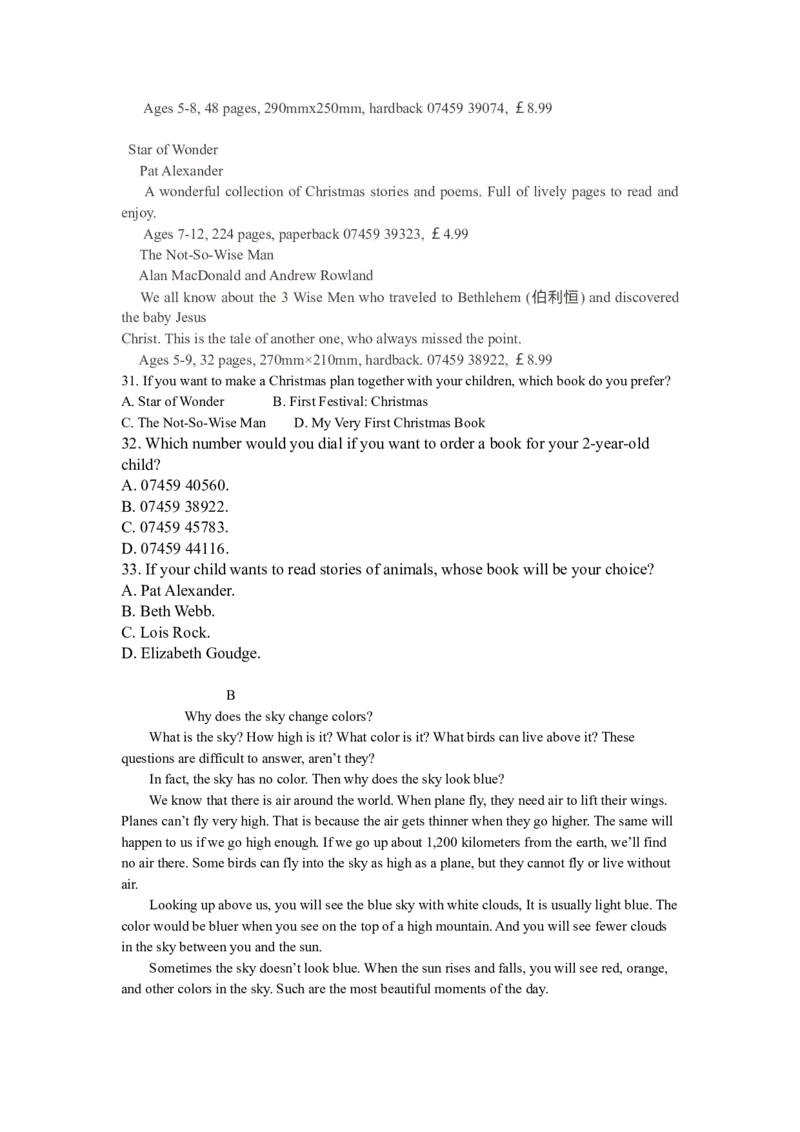 Ages 5-8, 48 pages, 290mmx250mm, hardback 07459 39074, ￡8.99

Star of Wonder

Pat Alexander

A wonderful collection of Christmas stories and poems. Full of lively pages to read and enjoy.

Ages 7-12, 224 pages, paperback 07459 39323, ￡4.99

The Not-So-Wise Man

Alan MacDonald and Andrew Rowland

We all know about the 3 Wise Men who traveled to Bethlehem (伯利恒) and discovered the baby Jesus

Christ. This is the tale of another one, who always missed the point.

Ages 5-9, 32 pages, 270mm×210mm, hardback. 07459 38922, ￡8.99

31. If you want to make a Christmas plan together with your children, which book do you prefer?

A. Star of Wonder B. First Festival: Christmas

C. The Not-So-Wise Man D. My Very First Christmas Book

32. Which number would you dial if you want to order a book for your 2-year-old child?

A. 07459 40560.

B. 07459 38922.

C. 07459 45783.

D. 07459 44116.

33. If your child wants to read stories of animals, whose book will be your choice?

A. Pat Alexander.

B. Beth Webb.

C. Lois Rock.

D. Elizabeth Goudge.

B

Why does the sky change colors?

What is the sky? How high is it? What color is it? What birds can live above it? These questions are difficult to answer, aren't they?

In fact, the sky has no color. Then why does the sky look blue?

We know that there is air around the world. When plane fly, they need air to lift their wings. Planes can't fly very high. That is because the air gets thinner when they go higher. The same will happen to us if we go high enough. If we go up about 1,200 kilometers from the earth, we'll find no air there. Some birds can fly into the sky as high as a plane, but they cannot fly or live without air.

Looking up above us, you will see the blue sky with white clouds, It is usually light blue. The color would be bluer when you see on the top of a high mountain. And you will see fewer clouds in the sky between you and the sun.

Sometimes the sky doesn't look blue. When the sun rises and falls, you will see red, orange, and other colors in the sky. Such are the most beautiful moments of the day.